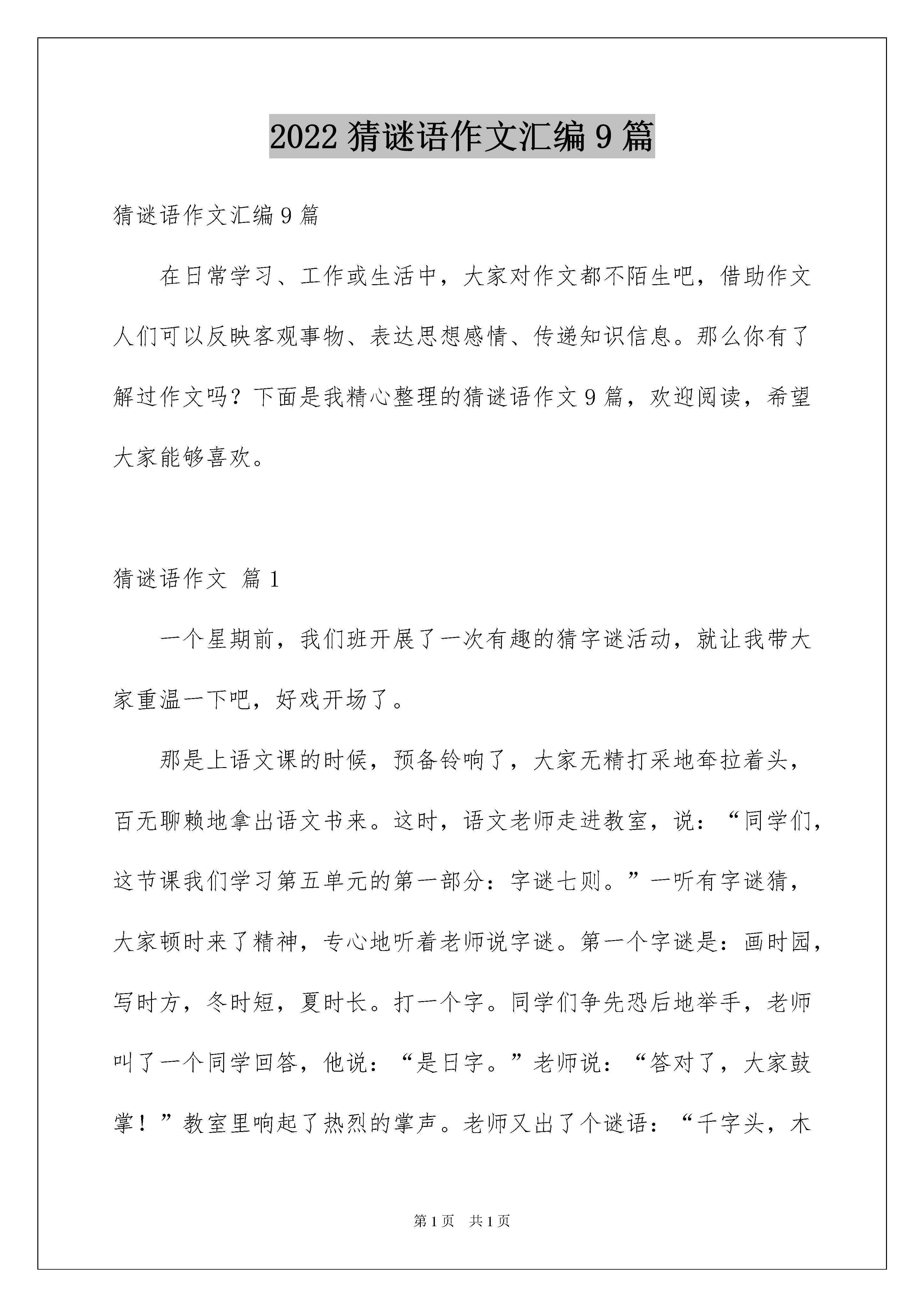 2022 猜谜语作文汇编 9 篇

猜谜语作文汇编 9 篇

在日常学习、工作或生活中，大家对作文都不陌生吧，借助作文人们可以反映客观事物、表达思想感情、传递知识信息。那么你有了解过作文吗？下面是我精心整理的猜谜语作文 9 篇，欢迎阅读，希望大家能够喜欢。

猜谜语作文 篇 1

一个星期前，我们班开展了一次有趣的猜字谜活动，就让我带大家重温一下吧，好戏开场了。

那是上语文课的时候，预备铃响了，大家无精打采地耷拉着头，百无聊赖地拿出语文书来。这时，语文老师走进教室，说：“同学们，这节课我们学习第五单元的第一部分：字谜七则。”一听有字谜猜，大家顿时来了精神，专心地听着老师说字谜。第一个字谜是：画时园，写时方，冬时短，夏时长。打一个字。同学们争先恐后地举手，老师叫了一个同学回答，他说：“是日字。”老师说：“答对了，大家鼓掌！”教室里响起了热烈的掌声。老师又出了个谜语：“千字头，木

第 1 页 共 1 页